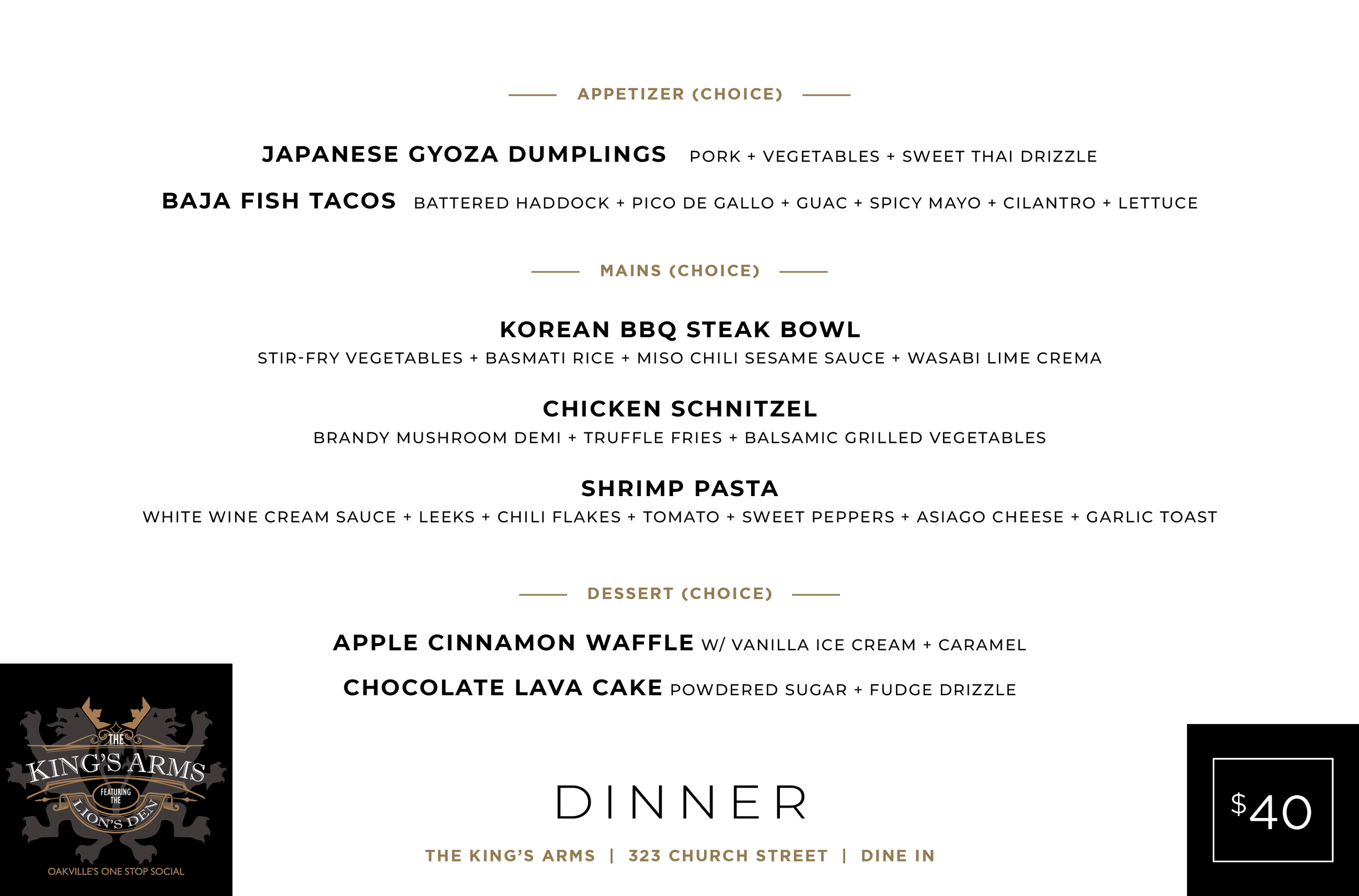 APPETIZER (CHOICE)

JAPANESE GYOZA DUMPLINGS PORK + VEGETABLES + SWEET THAI DRIZZLE

BAJA FISH TACOS BATTERED HADDOCK + PICO DE GALLO + GUAC + SPICY MAYO + CILANTRO + LETTUCE

MAINS (CHOICE)

KOREAN BBQ STEAK BOWL
STIR-FRY VEGETABLES + BASMATI RICE + MISO CHILI SESAME SAUCE + WASABI LIME CREMA

CHICKEN SCHNITZEL
BRANDY MUSHROOM DEMI + TRUFFLE FRIES + BALSAMIC GRILLED VEGETABLES

SHRIMP PASTA
WHITE WINE CREAM SAUCE + LEEKS + CHILI FLAKES + TOMATO + SWEET PEPPERS + ASIAGO CHEESE + GARLIC TOAST

DESSERT (CHOICE)

APPLE CINNAMON WAFFLE W/ VANILLA ICE CREAM + CARAMEL

CHOCOLATE LAVA CAKE POWDERED SUGAR + FUDGE DRIZZLE

THE KING'S ARMS FEATURING THE LION'S DEN
OAKVILLE'S ONE STOP SOCIAL

DINNER

THE KING'S ARMS | 323 CHURCH STREET | DINE IN

$40